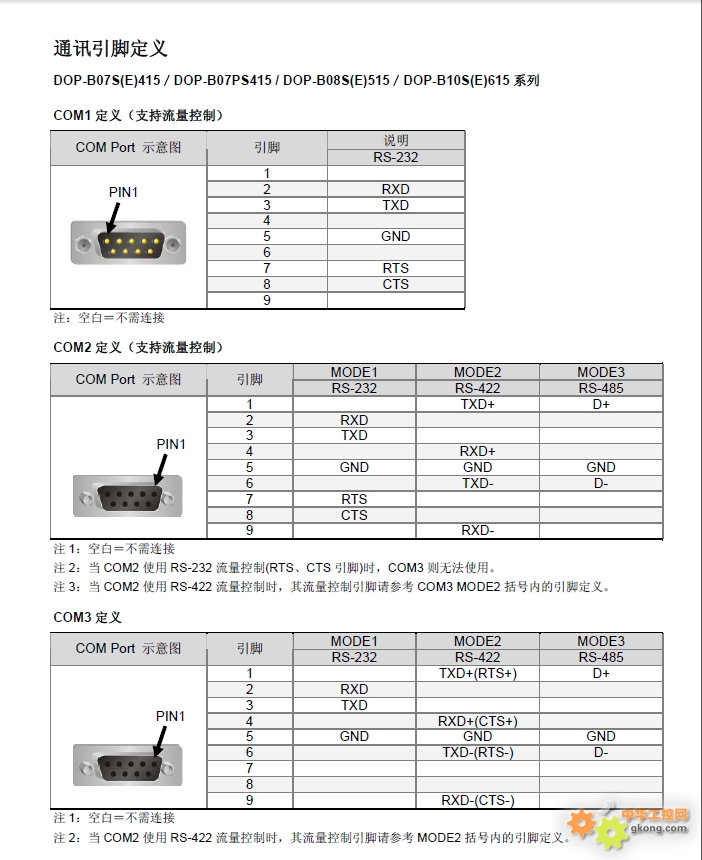 通讯引脚定义

DOP-B07S(E)415 / DOP-B07PS415 / DOP-B08S(E)515 / DOP-B10S(E)615 系列

COM1 定义（支持流量控制）

| COM Port 示意图 | 引脚 | 说明 RS-232 |
|---|---|---|
| PIN1 | 1 | |
| | 2 | RXD |
| | 3 | TXD |
| | 4 | |
| | 5 | GND |
| | 6 | |
| | 7 | RTS |
| | 8 | CTS |
| | 9 | |

注：空白＝不需连接

COM2 定义（支持流量控制）

| COM Port 示意图 | 引脚 | MODE1 RS-232 | MODE2 RS-422 | MODE3 RS-485 |
|---|---|---|---|---|
| PIN1 | 1 | | TXD+ | D+ |
| | 2 | RXD | | |
| | 3 | TXD | | |
| | 4 | | RXD+ | |
| | 5 | GND | GND | GND |
| | 6 | | TXD- | D- |
| | 7 | RTS | | |
| | 8 | CTS | | |
| | 9 | | RXD- | |

注 1：空白＝不需连接
注 2：当 COM2 使用 RS-232 流量控制(RTS、CTS 引脚)时，COM3 则无法使用。
注 3：当 COM2 使用 RS-422 流量控制时，其流量控制引脚请参考 COM3 MODE2 括号内的引脚定义。

COM3 定义

| COM Port 示意图 | 引脚 | MODE1 RS-232 | MODE2 RS-422 | MODE3 RS-485 |
|---|---|---|---|---|
| PIN1 | 1 | | TXD+(RTS+) | D+ |
| | 2 | RXD | | |
| | 3 | TXD | | |
| | 4 | | RXD+(CTS+) | |
| | 5 | GND | GND | GND |
| | 6 | | TXD-(RTS-) | D- |
| | 7 | | | |
| | 8 | | | |
| | 9 | | RXD-(CTS-) | |

注 1：空白＝不需连接
注 2：当 COM2 使用 RS-422 流量控制时，其流量控制引脚请参考 MODE2 括号内的引脚定义。

中华工控网
gkong.com